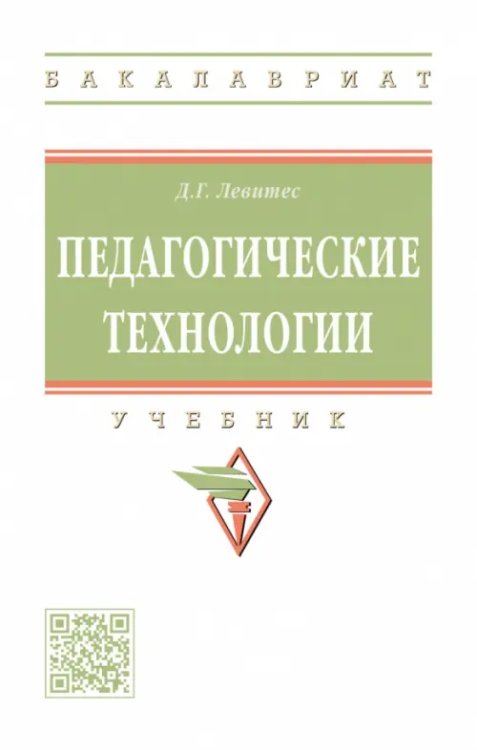 БАКАЛАВРИАТ

Д.Г. Левитес

ПЕДАГОГИЧЕСКИЕ ТЕХНОЛОГИИ

УЧЕБНИК